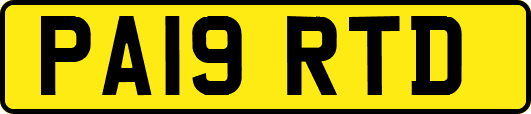 PA19 RTD